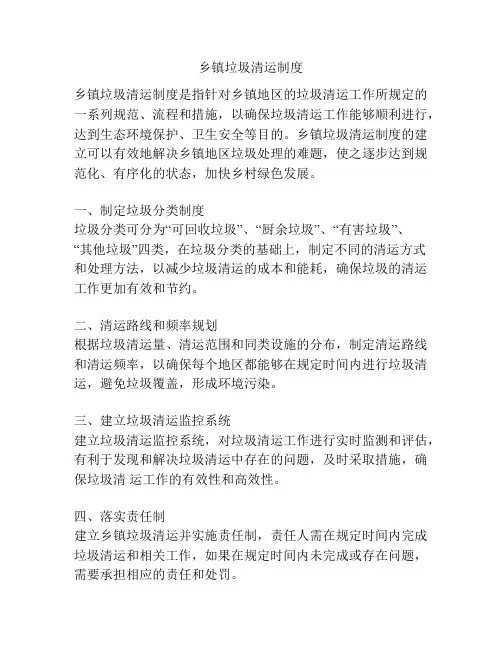 乡镇垃圾清运制度

乡镇垃圾清运制度是指针对乡镇地区的垃圾清运工作所规定的一系列规范、流程和措施，以确保垃圾清运工作能够顺利进行，达到生态环境保护、卫生安全等目的。乡镇垃圾清运制度的建立可以有效地解决乡镇地区垃圾处理的难题，使之逐步达到规范化、有序化的状态，加快乡村绿色发展。

一、制定垃圾分类制度
垃圾分类可分为“可回收垃圾”、“厨余垃圾”、“有害垃圾”、“其他垃圾”四类，在垃圾分类的基础上，制定不同的清运方式和处理方法，以减少垃圾清运的成本和能耗，确保垃圾的清运工作更加有效和节约。

二、清运路线和频率规划
根据垃圾清运量、清运范围和同类设施的分布，制定清运路线和清运频率，以确保每个地区都能够在规定时间内进行垃圾清运，避免垃圾覆盖，形成环境污染。

三、建立垃圾清运监控系统
建立垃圾清运监控系统，对垃圾清运工作进行实时监测和评估，有利于发现和解决垃圾清运中存在的问题，及时采取措施，确保垃圾清 运工作的有效性和高效性。

四、落实责任制
建立乡镇垃圾清运并实施责任制，责任人需在规定时间内完成垃圾清运和相关工作，如果在规定时间内未完成或存在问题，需要承担相应的责任和处罚。